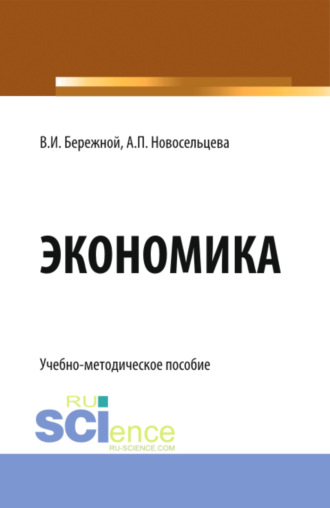 В.И. Бережной, А.П. Новосельцева

ЭКОНОМИКА

Учебно-методическое пособие

RU
SCIence
RU-SCIENCE.COM